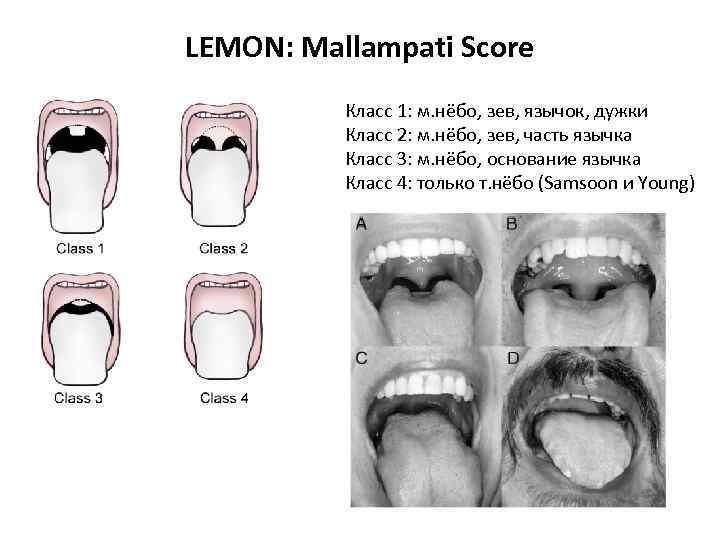 LEMON: Mallampati Score

Class 1

Class 2

Class 3

Class 4

Класс 1: м.нёбо, зев, язычок, дужки
Класс 2: м.нёбо, зев, часть язычка
Класс 3: м.нёбо, основание язычка
Класс 4: только т.нёбо (Samsoon и Young)

A

B

C

D